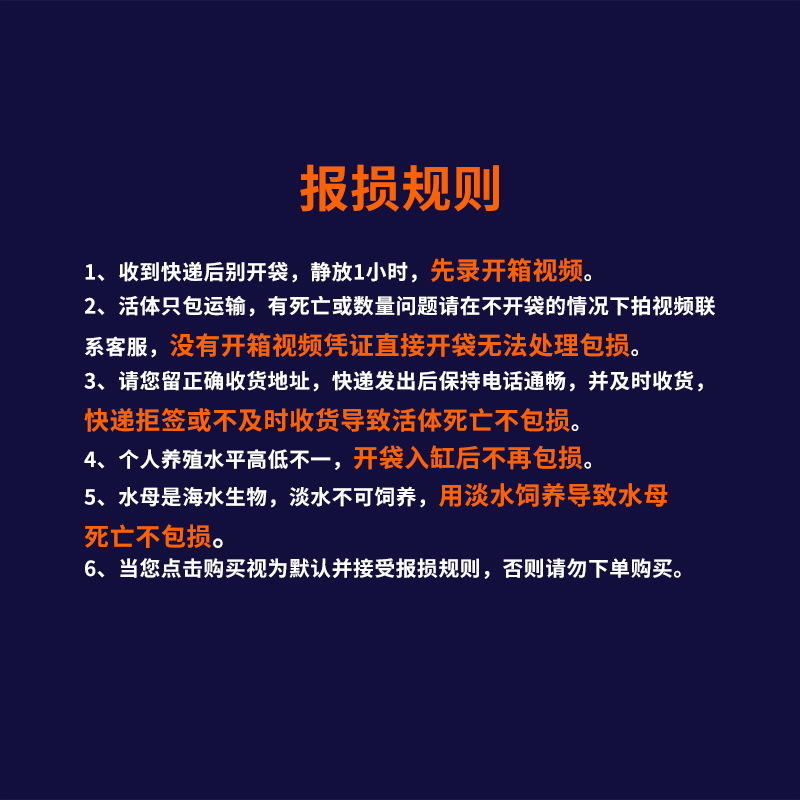 报损规则

1、收到快递后别开袋，静放1小时，先录开箱视频。

2、活体只包运输，有死亡或数量问题请在不开袋的情况下拍视频联系客服，没有开箱视频凭证直接开袋无法处理包损。

3、请您留正确收货地址，快递发出后保持电话通畅，并及时收货，快递拒签或不及时收货导致活体死亡不包损。

4、个人养殖水平高低不一，开袋入缸后不再包损。

5、水母是海水生物，淡水不可饲养，用淡水饲养导致水母死亡不包损。

6、当您点击购买视为默认并接受报损规则，否则请勿下单购买。